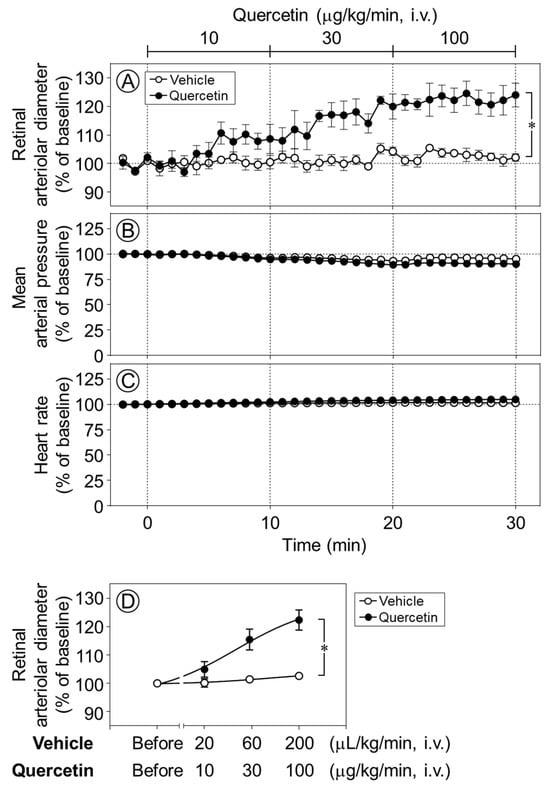 Quercetin (μg/kg/min, i.v.)

10 30 100

A
Vehicle
Quercetin

Retinal arteriolar diameter (% of baseline)

130
120
110
100
90

*

B

Mean arterial pressure (% of baseline)

125
100
75
50
25
0

C

Heart rate (% of baseline)

125
100
75
50
25
0

0 10 20 30
Time (min)

D

Vehicle
Quercetin

Retinal arteriolar diameter (% of baseline)

130
120
110
100
90

*

Vehicle Before 20 60 200 (μL/kg/min, i.v.)
Quercetin Before 10 30 100 (μg/kg/min, i.v.)